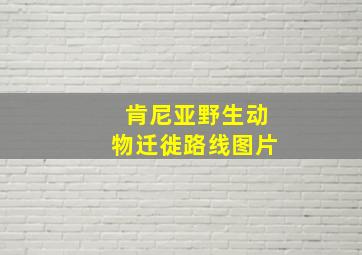 肯尼亚野生动物迁徙路线图片